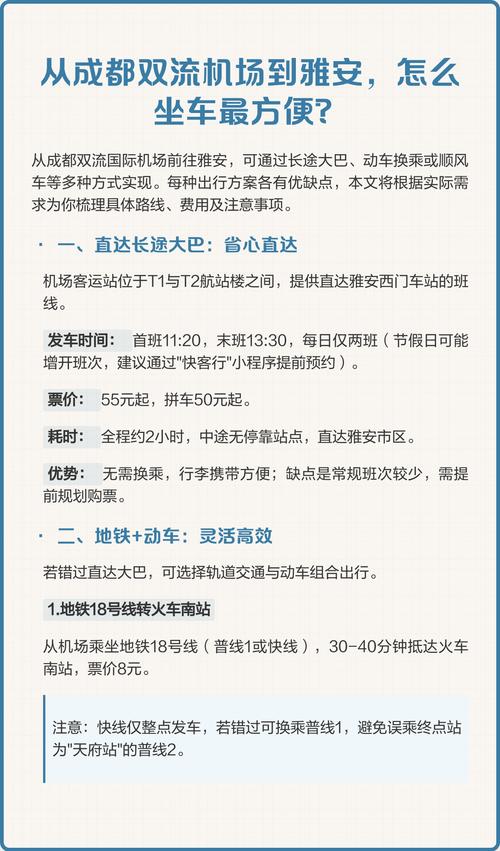 从成都双流机场到雅安，怎么坐车最方便?

从成都双流国际机场前往雅安，可通过长途大巴、动车换乘或顺风车等多种方式实现。每种出行方案各有优缺点，本文将根据实际需求为你梳理具体路线、费用及注意事项。

· 一、直达长途大巴：省心直达

机场客运站位于T1与T2航站楼之间，提供直达雅安西门车站的班线。

发车时间： 首班11:20，末班13:30，每日仅两班（节假日可能增开班次，建议通过"快客行"小程序提前预约）。

票价： 55元起，拼车50元起。

耗时： 全程约2小时，中途无停靠站点，直达雅安市区。

优势： 无需换乘，行李携带方便；缺点是常规班次较少，需提前规划购票。

· 二、地铁+动车：灵活高效

若错过直达大巴，可选择轨道交通与动车组合出行。

1.地铁18号线转火车南站

从机场乘坐地铁18号线（普线1或快线），30-40分钟抵达火车南站，票价8元。

注意：快线仅整点发车，若错过可换乘普线1，避免误乘终点站为"天府站"的普线2。